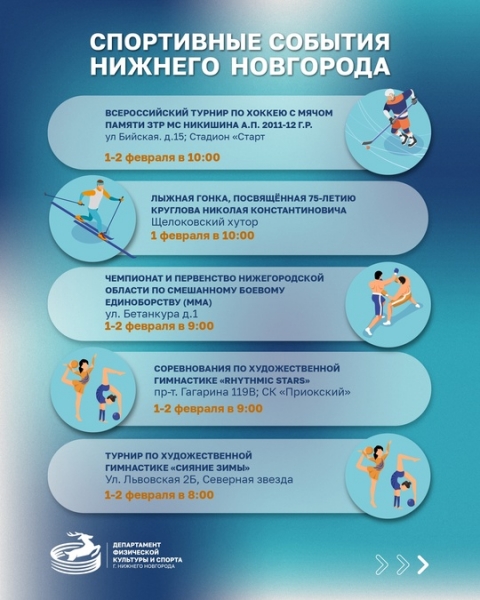 СПОРТИВНЫЕ СОБЫТИЯ НИЖНЕГО НОВГОРОДА

ВСЕРОССИЙСКИЙ ТУРНИР ПО ХОККЕЮ С МЯЧОМ ПАМЯТИ ЗТР МС НИКИШИНА А.П. 2011-12 Г.Р.
ул Бийская. д.15; Стадион «Старт

1-2 февраля в 10:00

ЛЫЖНАЯ ГОНКА, ПОСВЯЩЁННАЯ 75-ЛЕТИЮ КРУГЛОВА НИКОЛАЯ КОНСТАНТИНОВИЧА
Щелоковский хутор
1 февраля в 10:00

ЧЕМПИОНАТ И ПЕРВЕНСТВО НИЖЕГОРОДСКОЙ ОБЛАСТИ ПО СМЕШАННОМУ БОЕВОМУ ЕДИНОБОРСТВУ (ММА)
ул. Бетанкура д.1
1-2 февраля в 9:00

СОРЕВНОВАНИЯ ПО ХУДОЖЕСТВЕННОЙ ГИМНАСТИКЕ «RHYTHMIC STARS»
пр-т. Гагарина 119В; СК «Приокский»
1-2 февраля в 9:00

ТУРНИР ПО ХУДОЖЕСТВЕННОЙ ГИМНАСТИКЕ «СИЯНИЕ ЗИМЫ»
Ул. Львовская 2Б, Северная звезда
1-2 февраля в 8:00

ДЕПАРТАМЕНТ ФИЗИЧЕСКОЙ КУЛЬТУРЫ И СПОРТА Г. НИЖНЕГО НОВГОРОДА